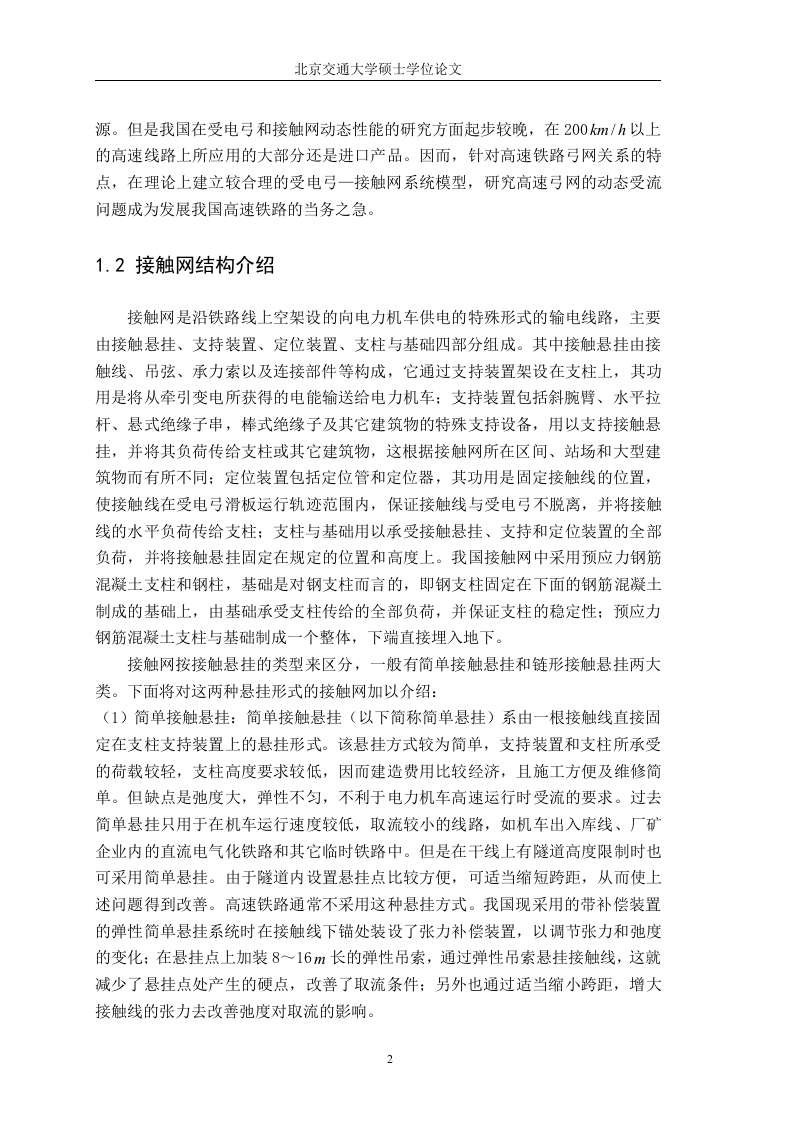 北京交通大学硕士学位论文

源。但是我国在受电弓和接触网动态性能的研究方面起步较晚，在 $200km/h$ 以上的高速线路上所应用的大部分还是进口产品。因而，针对高速铁路弓网关系的特点，在理论上建立较合理的受电弓—接触网系统模型，研究高速弓网的动态受流问题成为发展我国高速铁路的当务之急。

1.2 接触网结构介绍

接触网是沿铁路线上空架设的向电力机车供电的特殊形式的输电线路，主要由接触悬挂、支持装置、定位装置、支柱与基础四部分组成。其中接触悬挂由接触线、吊弦、承力索以及连接部件等构成，它通过支持装置架设在支柱上，其功用是将从牵引变电所获得的电能输送给电力机车；支持装置包括斜腕臂、水平拉杆、悬式绝缘子串，棒式绝缘子及其它建筑物的特殊支持设备，用以支持接触悬挂，并将其负荷传给支柱或其它建筑物，这根据接触网所在区间、站场和大型建筑物而有所不同；定位装置包括定位管和定位器，其功用是固定接触线的位置，使接触线在受电弓滑板运行轨迹范围内，保证接触线与受电弓不脱离，并将接触线的水平负荷传给支柱；支柱与基础用以承受接触悬挂、支持和定位装置的全部负荷，并将接触悬挂固定在规定的位置和高度上。我国接触网中采用预应力钢筋混凝土支柱和钢柱，基础是对钢支柱而言的，即钢支柱固定在下面的钢筋混凝土制成的基础上，由基础承受支柱传给的全部负荷，并保证支柱的稳定性；预应力钢筋混凝土支柱与基础制成一个整体，下端直接埋入地下。

接触网按接触悬挂的类型来区分，一般有简单接触悬挂和链形接触悬挂两大类。下面将对这两种悬挂形式的接触网加以介绍：
（1）简单接触悬挂：简单接触悬挂（以下简称简单悬挂）系由一根接触线直接固定在支柱支持装置上的悬挂形式。该悬挂方式较为简单，支持装置和支柱所承受的荷载较轻，支柱高度要求较低，因而建造费用比较经济，且施工方便及维修简单。但缺点是弛度大，弹性不匀，不利于电力机车高速运行时受流的要求。过去简单悬挂只用于在机车运行速度较低，取流较小的线路，如机车出入库线、厂矿企业内的直流电气化铁路和其它临时铁路中。但是在干线上有隧道高度限制时也可采用简单悬挂。由于隧道内设置悬挂点比较方便，可适当缩短跨距，从而使上述问题得到改善。高速铁路通常不采用这种悬挂方式。我国现采用的带补偿装置的弹性简单悬挂系统时在接触线下锚处装设了张力补偿装置，以调节张力和弛度的变化；在悬挂点上加装 8～16$m$ 长的弹性吊索，通过弹性吊索悬挂接触线，这就减少了悬挂点处产生的硬点，改善了取流条件；另外也通过适当缩小跨距，增大接触线的张力去改善弛度对取流的影响。

2